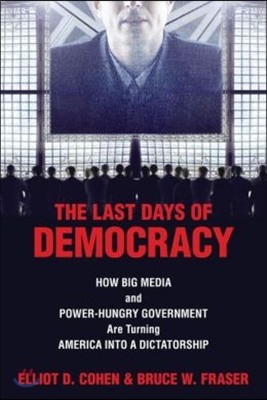 THE LAST DAYS OF
DEMOCRACY

HOW BIG MEDIA
and
POWER-HUNGRY GOVERNMENT
Are Turning
AMERICA INTO A DICTATORSHIP

ELLIOT D. COHEN & BRUCE W. FRASER